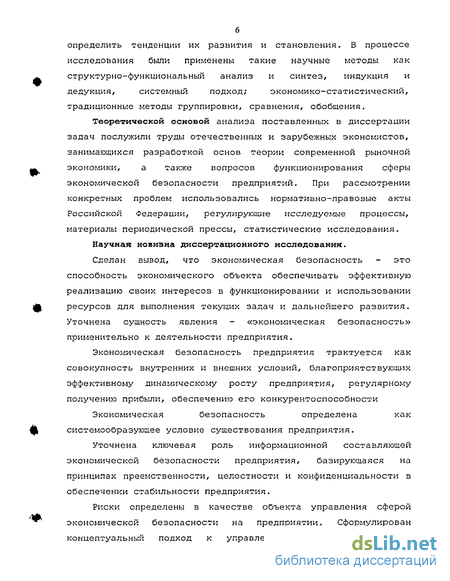 6

определить тенденции их развития и становления. В процессе исследования были применены такие научные методы как структурно-функциональный анализ и синтез, индукция и дедукция, системный подход; экономико-статистический, традиционные методы группировки, сравнения, обобщения.

Теоретической основой анализа поставленных в диссертации задач послужили труды отечественных и зарубежных экономистов, занимающихся разработкой основ теории современной рыночной экономики, а также вопросов функционирования сферы экономической безопасности предприятий. При рассмотрении конкретных проблем использовались нормативно-правовые акты Российской Федерации, регулирующие исследуемые процессы, материалы периодической прессы, статистические исследования.

Научная новизна диссертационного исследования.

Сделан вывод, что экономическая безопасность - это способность экономического объекта обеспечивать эффективную реализацию своих интересов в функционировании и использовании ресурсов для выполнения текущих задач и дальнейшего развития. Уточнена сущность явления - «экономическая безопасность» применительно к деятельности предприятия.

Экономическая безопасность предприятия трактуется как совокупность внутренних и внешних условий, благоприятствующих эффективному динамическому росту предприятия, регулярному получению прибыли, обеспечению его конкурентоспособности

Экономическая безопасность определена как системообразующее условие существования предприятия.

Уточнена ключевая роль информационной составляющей экономической безопасности предприятия, базирующаяся на принципах преемственности, целостности и конфиденциальности в обеспечении стабильности предприятия.

Риски определены в качестве объекта управления сферой экономической безопасности на предприятии. Сформулирован концептуальный подход к управле

dsLib.net
библиотека диссертаций